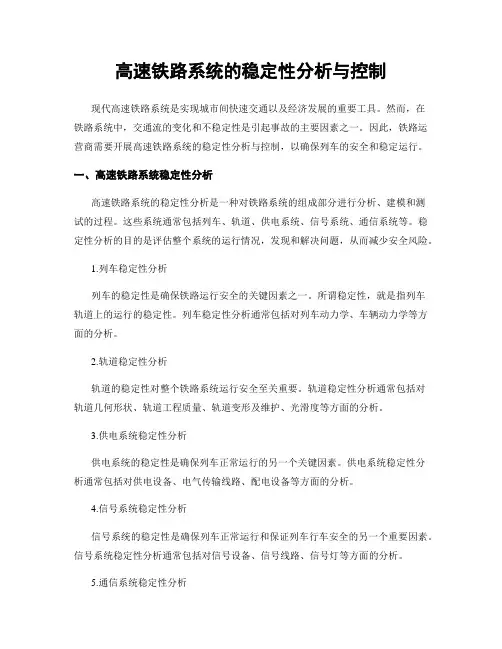 高速铁路系统的稳定性分析与控制

现代高速铁路系统是实现城市间快速交通以及经济发展的重要工具。然而，在铁路系统中，交通流的变化和不稳定性是引起事故的主要因素之一。因此，铁路运营商需要开展高速铁路系统的稳定性分析与控制，以确保列车的安全和稳定运行。

一、高速铁路系统稳定性分析

高速铁路系统的稳定性分析是一种对铁路系统的组成部分进行分析、建模和测试的过程。这些系统通常包括列车、轨道、供电系统、信号系统、通信系统等。稳定性分析的目的是评估整个系统的运行情况，发现和解决问题，从而减少安全风险。

1.列车稳定性分析

列车的稳定性是确保铁路运行安全的关键因素之一。所谓稳定性，就是指列车轨道上的运行的稳定性。列车稳定性分析通常包括对列车动力学、车辆动力学等方面的分析。

2.轨道稳定性分析

轨道的稳定性对整个铁路系统运行安全至关重要。轨道稳定性分析通常包括对轨道几何形状、轨道工程质量、轨道变形及维护、光滑度等方面的分析。

3.供电系统稳定性分析

供电系统的稳定性是确保列车正常运行的另一个关键因素。供电系统稳定性分析通常包括对供电设备、电气传输线路、配电设备等方面的分析。

4.信号系统稳定性分析

信号系统的稳定性是确保列车正常运行和保证列车行车安全的另一个重要因素。信号系统稳定性分析通常包括对信号设备、信号线路、信号灯等方面的分析。

5.通信系统稳定性分析